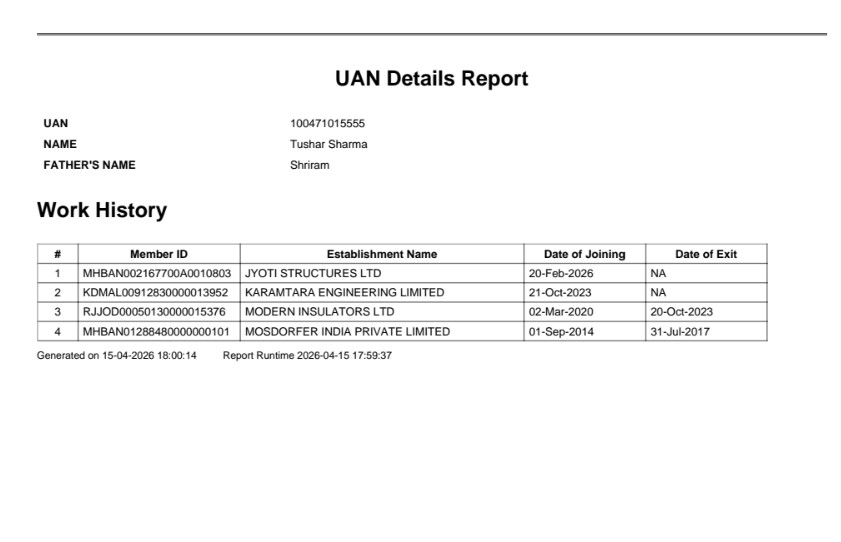 UAN Details Report

UAN
100471015555
NAME
Tushar Sharma
FATHER'S NAME
Shriram

Work History

| # | Member ID | Establishment Name | Date of Joining | Date of Exit |
|---|---|---|---|---|
| 1 | MHBAN002167700A0010803 | JYOTI STRUCTURES LTD | 20-Feb-2026 | NA |
| 2 | KDMAL00912830000013952 | KARAMTARA ENGINEERING LIMITED | 21-Oct-2023 | NA |
| 3 | RJJOD00050130000015376 | MODERN INSULATORS LTD | 02-Mar-2020 | 20-Oct-2023 |
| 4 | MHBAN01288480000000101 | MOSDORFER INDIA PRIVATE LIMITED | 01-Sep-2014 | 31-Jul-2017 |

Generated on 15-04-2026 18:00:14 Report Runtime 2026-04-15 17:59:37